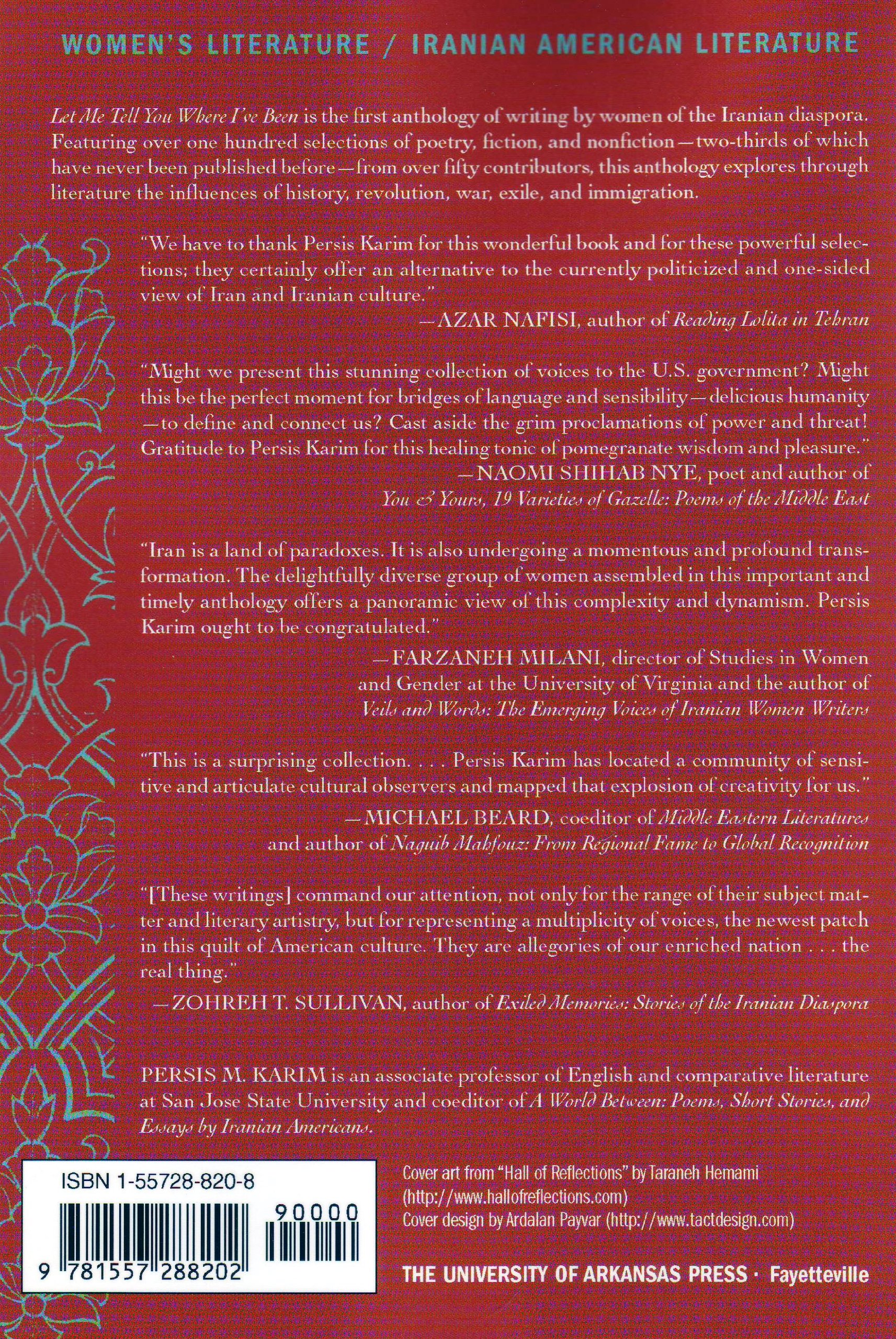 WOMEN'S LITERATURE / IRANIAN AMERICAN LITERATURE

Let Me Tell You Where I've Been is the first anthology of writing by women of the Iranian diaspora. Featuring over one hundred selections of poetry, fiction, and nonfiction—two-thirds of which have never been published before—from over fifty contributors, this anthology explores through literature the influences of history, revolution, war, exile, and immigration.

"We have to thank Persis Karim for this wonderful book and for these powerful selections; they certainly offer an alternative to the currently politicized and one-sided view of Iran and Iranian culture."
—AZAR NAFISI, author of Reading Lolita in Tehran

"Might we present this stunning collection of voices to the U.S. government? Might this be the perfect moment for bridges of language and sensibility—delicious humanity—to define and connect us? Cast aside the grim proclamations of power and threat! Gratitude to Persis Karim for this healing tonic of pomegranate wisdom and pleasure."
—NAOMI SHIHAB NYE, poet and author of You & Yours, 19 Varieties of Gazelle: Poems of the Middle East

"Iran is a land of paradoxes. It is also undergoing a momentous and profound transformation. The delightfully diverse group of women assembled in this important and timely anthology offers a panoramic view of this complexity and dynamism. Persis Karim ought to be congratulated."
—FARZANEH MILANI, director of Studies in Women and Gender at the University of Virginia and the author of Veils and Words: The Emerging Voices of Iranian Women Writers

"This is a surprising collection. . . . Persis Karim has located a community of sensitive and articulate cultural observers and mapped that explosion of creativity for us."
—MICHAEL BEARD, coeditor of Middle Eastern Literatures and author of Naguib Mahfouz: From Regional Fame to Global Recognition

"[These writings] command our attention, not only for the range of their subject matter and literary artistry, but for representing a multiplicity of voices, the newest patch in this quilt of American culture. They are allegories of our enriched nation . . . the real thing."
—ZOHREH T. SULLIVAN, author of Exiled Memories: Stories of the Iranian Diaspora

PERSIS M. KARIM is an associate professor of English and comparative literature at San Jose State University and coeditor of A World Between: Poems, Short Stories, and Essays by Iranian Americans.

ISBN 1-55728-820-8
90000
9 781557 288202

Cover art from "Hall of Reflections" by Taraneh Hemami (http://www.hallofreflections.com)
Cover design by Ardalan Payvar (http://www.tactdesign.com)

THE UNIVERSITY OF ARKANSAS PRESS · Fayetteville